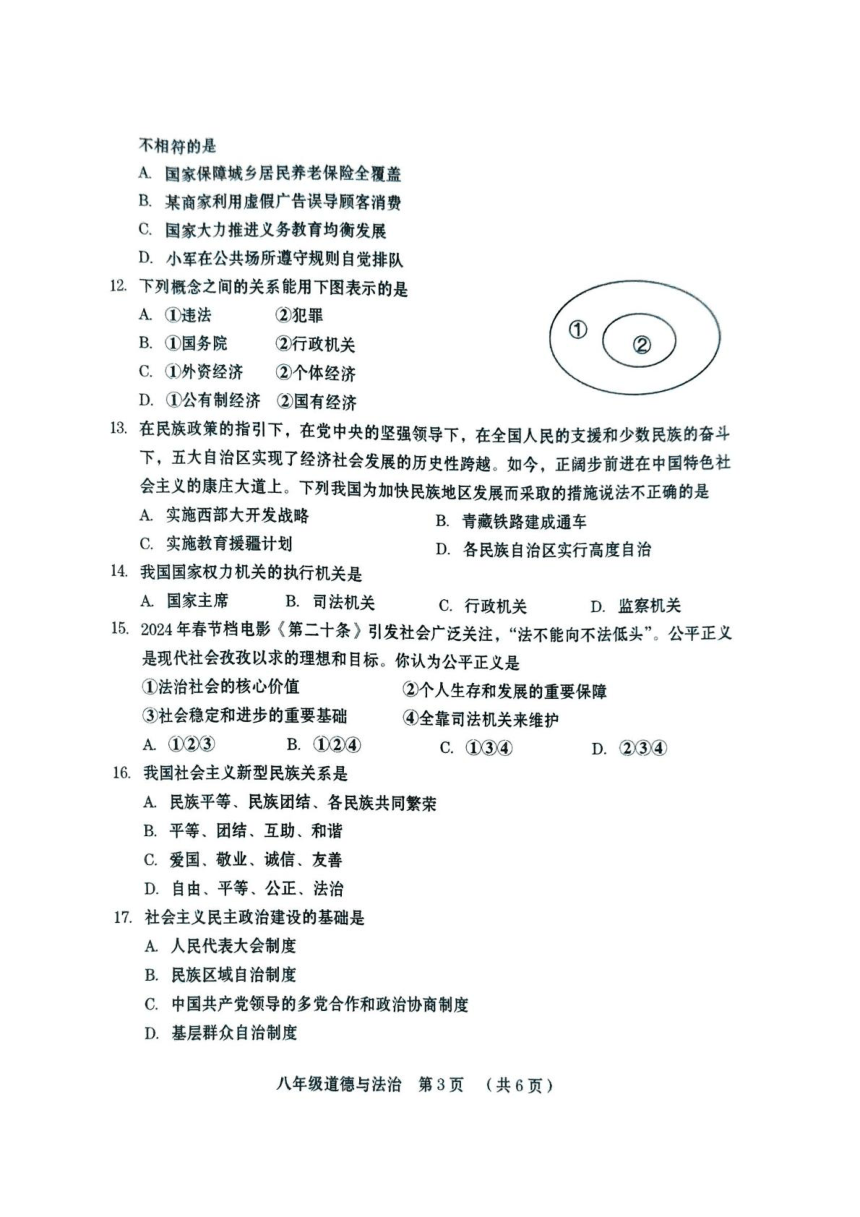 不相符的是
A.国家保障城乡居民养老保险全覆盖
B.某商家利用虚假广告误导顾客消费
C.国家大力推进义务教育均衡发展
D.小军在公共场所遵守规则自觉排队

12.下列概念之间的关系能用下图表示的是
A.①违法 ②犯罪
B.①国务院 ②行政机关
C.①外资经济 ②个体经济
D.①公有制经济 ②国有经济

①
②

13.在民族政策的指引下，在党中央的坚强领导下，在全国人民的支援和少数民族的奋斗下，五大自治区实现了经济社会发展的历史性跨越。如今，正阔步前进在中国特色社会主义的康庄大道上。下列我国为加快民族地区发展而采取的措施说法不正确的是
A.实施西部大开发战略 B.青藏铁路建成通车
C.实施教育援疆计划 D.各民族自治区实行高度自治

14.我国国家权力机关的执行机关是
A.国家主席 B.司法机关 C.行政机关 D.监察机关

15.2024年春节档电影《第二十条》引发社会广泛关注，“法不能向不法低头”。公平正义是现代社会孜孜以求的理想和目标。你认为公平正义是
①法治社会的核心价值 ②个人生存和发展的重要保障
③社会稳定和进步的重要基础 ④全靠司法机关来维护
A.①②③ B.①②④ C.①③④ D.②③④

16.我国社会主义新型民族关系是
A.民族平等、民族团结、各民族共同繁荣
B.平等、团结、互助、和谐
C.爱国、敬业、诚信、友善
D.自由、平等、公正、法治

17.社会主义民主政治建设的基础是
A.人民代表大会制度
B.民族区域自治制度
C.中国共产党领导的多党合作和政治协商制度
D.基层群众自治制度

八年级道德与法治 第3页 (共6页)